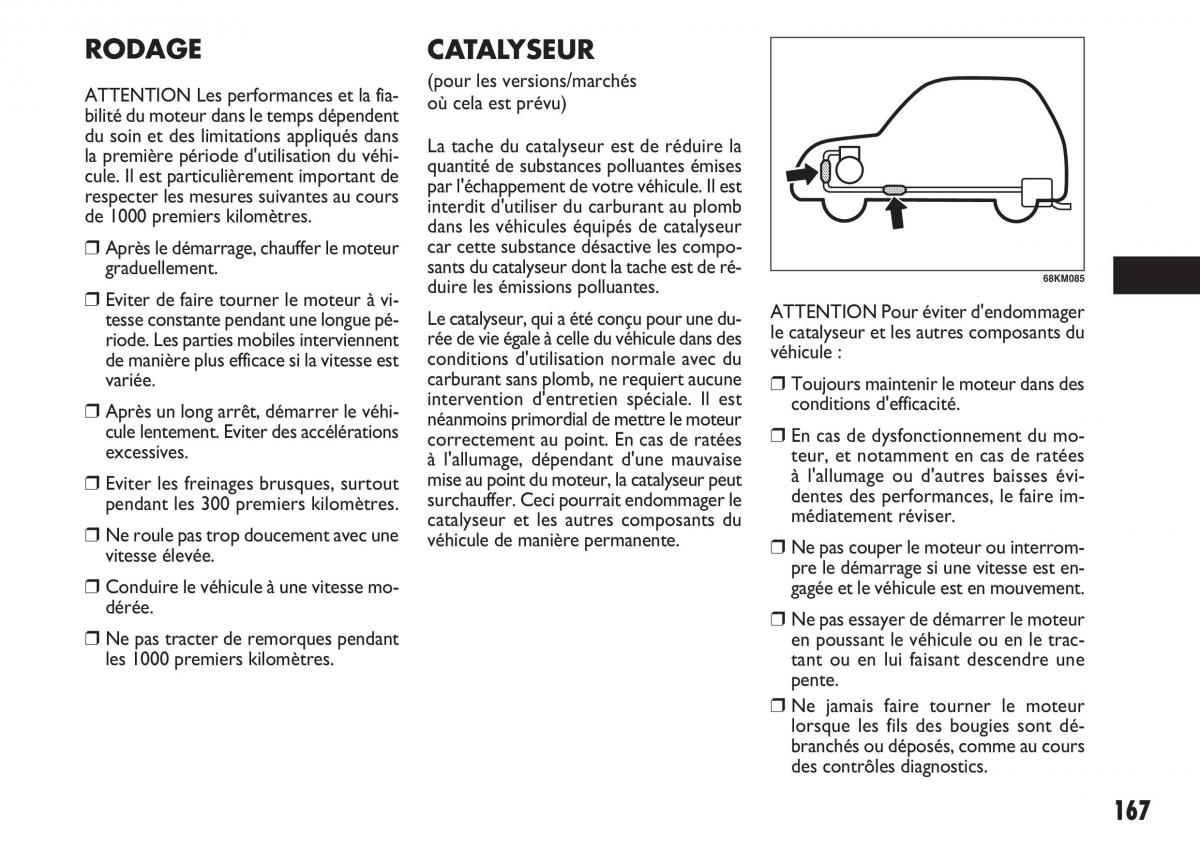 RODAGE

ATTENTION Les performances et la fiabilité du moteur dans le temps dépendent du soin et des limitations appliqués dans la première période d'utilisation du véhicule. Il est particulièrement important de respecter les mesures suivantes au cours de 1000 premiers kilomètres.

❒ Après le démarrage, chauffer le moteur graduellement.

❒ Eviter de faire tourner le moteur à vitesse constante pendant une longue période. Les parties mobiles interviennent de manière plus efficace si la vitesse est variée.

❒ Après un long arrêt, démarrer le véhicule lentement. Eviter des accélérations excessives.

❒ Eviter les freinages brusques, surtout pendant les 300 premiers kilomètres.

❒ Ne roule pas trop doucement avec une vitesse élevée.

❒ Conduire le véhicule à une vitesse modérée.

❒ Ne pas tracter de remorques pendant les 1000 premiers kilomètres.

CATALYSEUR

(pour les versions/marchés où cela est prévu)

La tache du catalyseur est de réduire la quantité de substances polluantes émises par l'échappement de votre véhicule. Il est interdit d'utiliser du carburant au plomb dans les véhicules équipés de catalyseur car cette substance désactive les composants du catalyseur dont la tache est de réduire les émissions polluantes.

Le catalyseur, qui a été conçu pour une durée de vie égale à celle du véhicule dans des conditions d'utilisation normale avec du carburant sans plomb, ne requiert aucune intervention d'entretien spéciale. Il est néanmoins primordial de mettre le moteur correctement au point. En cas de ratées à l'allumage, dépendant d'une mauvaise mise au point du moteur, la catalyseur peut surchauffer. Ceci pourrait endommager le catalyseur et les autres composants du véhicule de manière permanente.

68KM085

ATTENTION Pour éviter d'endommager le catalyseur et les autres composants du véhicule :

❒ Toujours maintenir le moteur dans des conditions d'efficacité.

❒ En cas de dysfonctionnement du moteur, et notamment en cas de ratées à l'allumage ou d'autres baisses évidentes des performances, le faire immédiatement réviser.

❒ Ne pas couper le moteur ou interrompre le démarrage si une vitesse est engagée et le véhicule est en mouvement.

❒ Ne pas essayer de démarrer le moteur en poussant le véhicule ou en le tractant ou en lui faisant descendre une pente.

❒ Ne jamais faire tourner le moteur lorsque les fils des bougies sont débranchés ou déposés, comme au cours des contrôles diagnostics.

167